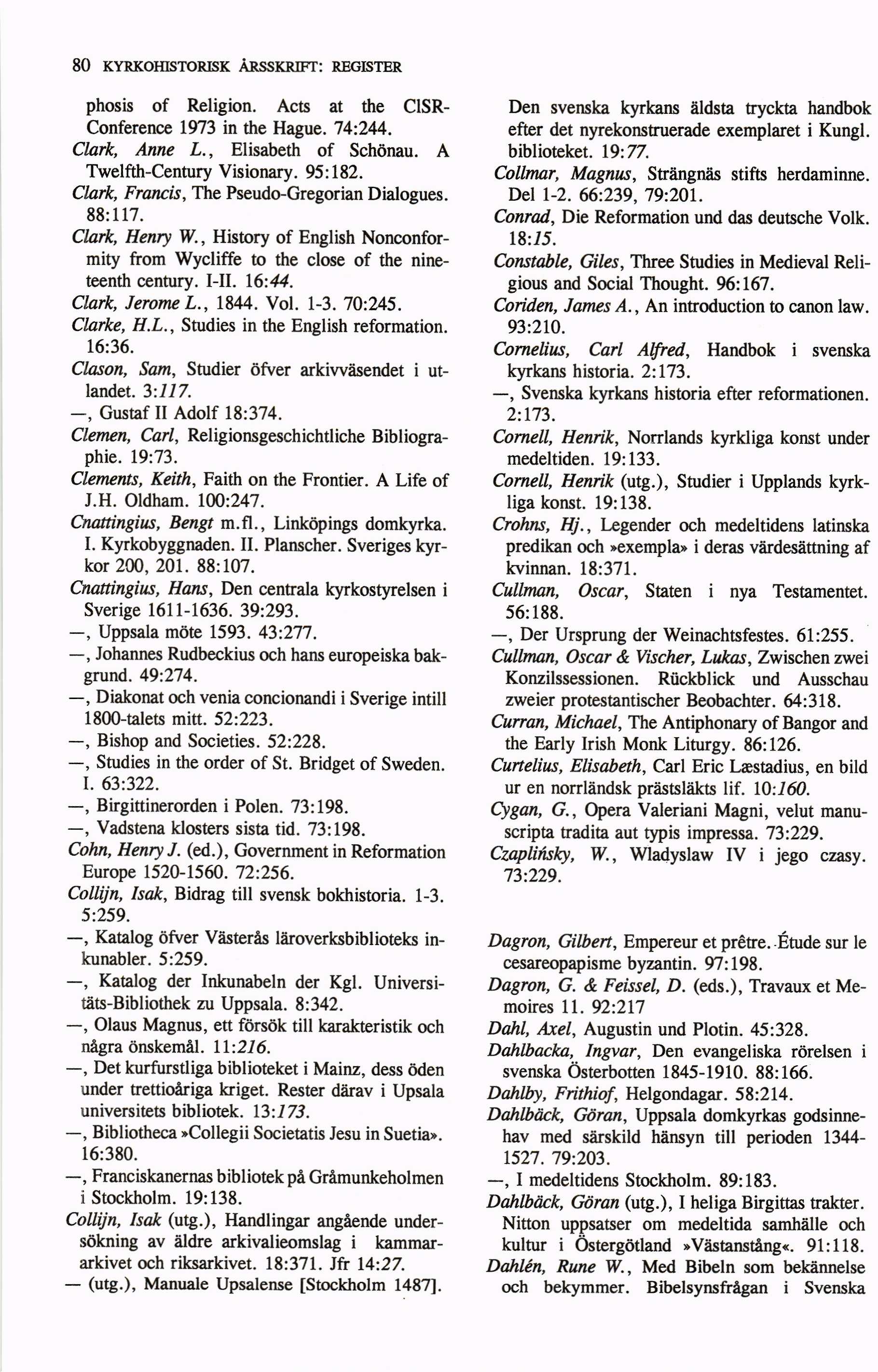 80 KYRKOHISTORISK ÅRSSKRIFT: REGISTER

phosis of Religion. Acts at the CISR-Conference 1973 in the Hague. 74:244.

Clark, Anne L., Elisabeth of Schönau. A Twelfth-Century Visionary. 95:182.

Clark, Francis, The Pseudo-Gregorian Dialogues. 88:117.

Clark, Henry W., History of English Nonconformity from Wycliffe to the close of the nineteenth century. I-II. 16:44.

Clark, Jerome L., 1844. Vol. 1-3. 70:245.

Clarke, H.L., Studies in the English reformation. 16:36.

Clason, Sam, Studier öfver arkivväsendet i utlandet. 3:117.

—, Gustaf II Adolf 18:374.

Clemen, Carl, Religionsgeschichtliche Bibliographie. 19:73.

Clements, Keith, Faith on the Frontier. A Life of J.H. Oldham. 100:247.

Cnattingius, Bengt m.fl., Linköpings domkyrka. I. Kyrkobyggnaden. II. Planscher. Sveriges kyrkor 200, 201. 88:107.

Cnattingius, Hans, Den centrala kyrkostyrelsen i Sverige 1611-1636. 39:293.

—, Uppsala möte 1593. 43:277.

—, Johannes Rudbeckius och hans europeiska bakgrund. 49:274.

—, Diakonat och venia concionandi i Sverige intill 1800-talets mitt. 52:223.

—, Bishop and Societies. 52:228.

—, Studies in the order of St. Bridget of Sweden. I. 63:322.

—, Birgittinerorden i Polen. 73:198.

—, Vadstena klosters sista tid. 73:198.

Cohn, Henry J. (ed.), Government in Reformation Europe 1520-1560. 72:256.

Collijn, Isak, Bidrag till svensk bokhistoria. 1-3. 5:259.

—, Katalog öfver Västerås läroverksbiblioteks inkunabler. 5:259.

—, Katalog der Inkunabeln der Kgl. Universitäts-Bibliothek zu Uppsala. 8:342.

—, Olaus Magnus, ett försök till karakteristik och några önskemål. 11:216.

—, Det kurfurstliga biblioteket i Mainz, dess öden under trettioåriga kriget. Rester därav i Upsala universitets bibliotek. 13:173.

—, Bibliotheca »Collegii Societatis Jesu in Suetia». 16:380.

—, Franciskanernas bibliotek på Gråmunkeholmen i Stockholm. 19:138.

Collijn, Isak (utg.), Handlingar angående undersökning av äldre arkivalieomslag i kammararkivet och riksarkivet. 18:371. Jfr 14:27.

— (utg.), Manuale Upsalense [Stockholm 1487]. Den svenska kyrkans äldsta tryckta handbok efter det nyrekonstruerade exemplaret i Kungl. biblioteket. 19:77.

Collmar, Magnus, Strängnäs stifts herdaminne. Del 1-2. 66:239, 79:201.

Conrad, Die Reformation und das deutsche Volk. 18:15.

Constable, Giles, Three Studies in Medieval Religious and Social Thought. 96:167.

Coriden, James A., An introduction to canon law. 93:210.

Cornelius, Carl Alfred, Handbok i svenska kyrkans historia. 2:173.

—, Svenska kyrkans historia efter reformationen. 2:173.

Cornell, Henrik, Norrlands kyrkliga konst under medeltiden. 19:133.

Cornell, Henrik (utg.), Studier i Upplands kyrkliga konst. 19:138.

Crohns, Hj., Legender och medeltidens latinska predikan och »exempla» i deras värdesättning af kvinnan. 18:371.

Cullman, Oscar, Staten i nya Testamentet. 56:188.

—, Der Ursprung der Weinachtsfestes. 61:255.

Cullman, Oscar & Vischer, Lukas, Zwischen zwei Konzilssessionen. Rückblick und Ausschau zweier protestantischer Beobachter. 64:318.

Curran, Michael, The Antiphonary of Bangor and the Early Irish Monk Liturgy. 86:126.

Curtelius, Elisabeth, Carl Eric Læstadius, en bild ur en norrländsk prästsläkts lif. 10:160.

Cygan, G., Opera Valeriani Magni, velut manuscripta tradita aut typis impressa. 73:229.

Czapliński, W., Wladyslaw IV i jego czasy. 73:229.

Dagron, Gilbert, Empereur et prêtre. Étude sur le cesareopapisme byzantin. 97:198.

Dagron, G. & Feissel, D. (eds.), Travaux et Memoires 11. 92:217

Dahl, Axel, Augustin und Plotin. 45:328.

Dahlbacka, Ingvar, Den evangeliska rörelsen i svenska Österbotten 1845-1910. 88:166.

Dahlby, Frithiof, Helgondagar. 58:214.

Dahlbäck, Göran, Uppsala domkyrkas godsinnehav med särskild hänsyn till perioden 1344-1527. 79:203.

—, I medeltidens Stockholm. 89:183.

Dahlbäck, Göran (utg.), I heliga Birgittas trakter. Nitton uppsatser om medeltida samhälle och kultur i Östergötland »Västanstång«. 91:118.

Dahlén, Rune W., Med Bibeln som bekännelse och bekymmer. Bibelsynsfrågan i Svenska